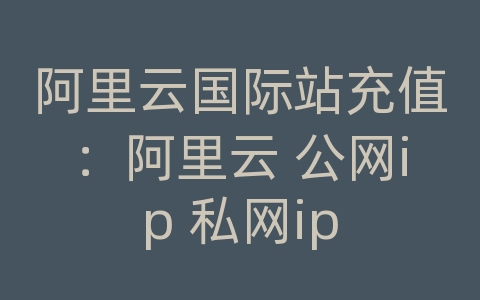 阿里云国际站充值：阿里云 公网ip 私网ip